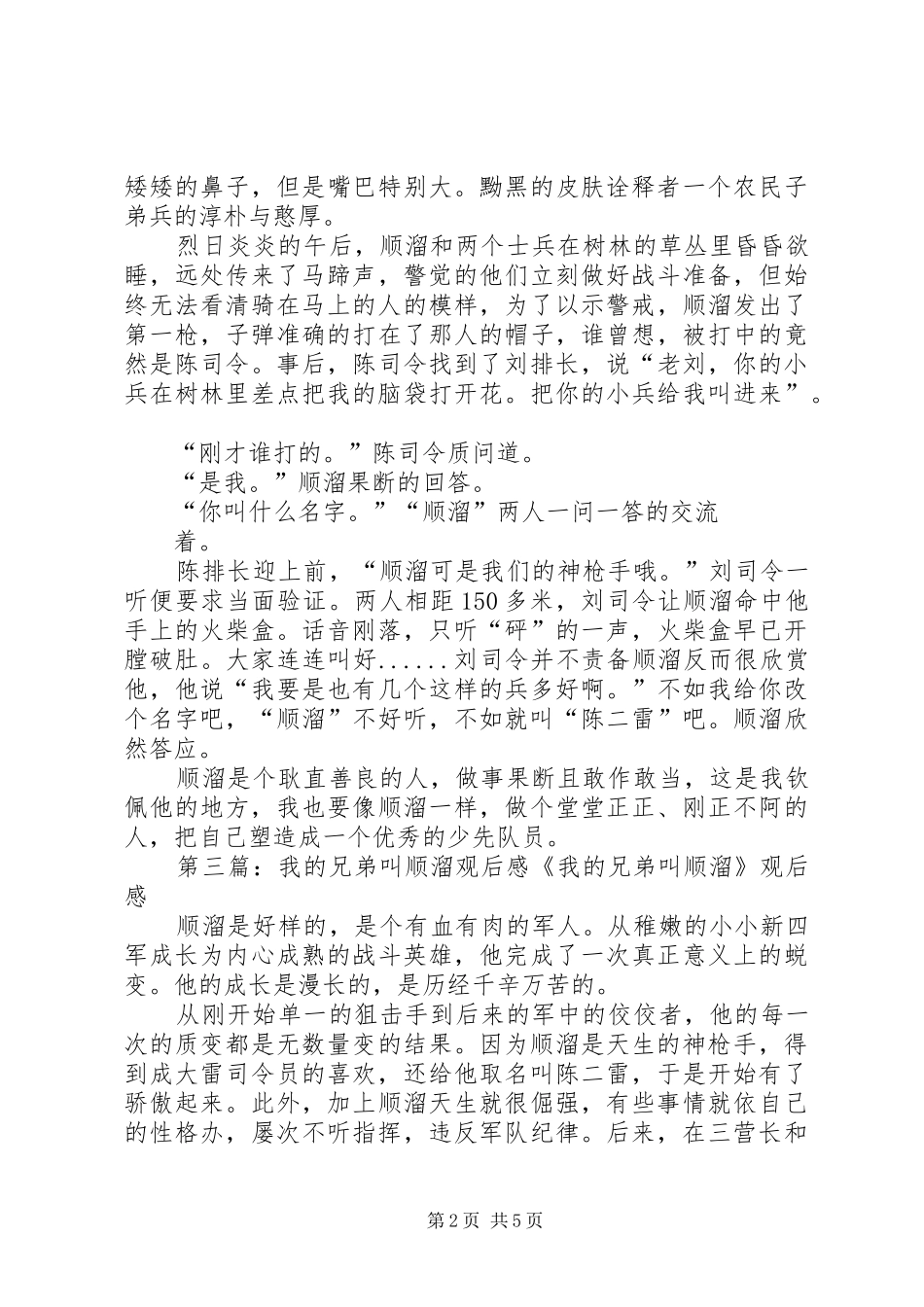 矮矮的鼻子，但是嘴巴特别大。黝黑的皮肤诠释者一个农民子弟兵的淳朴与憨厚。

烈日炎炎的午后，顺溜和两个士兵在树林的草丛里昏昏欲睡，远处传来了马蹄声，警觉的他们立刻做好战斗准备，但始终无法看清骑在马上的人的模样，为了以示警戒，顺溜发出了第一枪，子弹准确的打在了那人的帽子，谁曾想，被打中的竟然是陈司令。事后，陈司令找到了刘排长，说“老刘，你的小兵在树林里差点把我的脑袋打开花。把你的小兵给我叫进来”。

“刚才谁打的。”陈司令质问道。

“是我。”顺溜果断的回答。

“你叫什么名字。”“顺溜”两人一问一答的交流着。

陈排长迎上前，“顺溜可是我们的神枪手哦。”刘司令一听便要求当面验证。两人相距150多米，刘司令让顺溜命中他手上的火柴盒。话音刚落，只听“砰”的一声，火柴盒早已开膛破肚。大家连连叫好......刘司令并不责备顺溜反而很欣赏他，他说“我要是也有几个这样的兵多好啊。”不如我给你改个名字吧，“顺溜”不好听，不如就叫“陈二雷”吧。顺溜欣然答应。

顺溜是个耿直善良的人，做事果断且敢作敢当，这是我钦佩他的地方，我也要像顺溜一样，做个堂堂正正、刚正不阿的人，把自己塑造成一个优秀的少先队员。

第三篇：我的兄弟叫顺溜观后感《我的兄弟叫顺溜》观后感

顺溜是好样的，是个有血有肉的军人。从稚嫩的小小新四军成长为内心成熟的战斗英雄，他完成了一次真正意义上的蜕变。他的成长是漫长的，是历经千辛万苦的。

从刚开始单一的狙击手到后来的军中的佼佼者，他的每一次的质变都是无数量变的结果。因为顺溜是天生的神枪手，得到成大雷司令员的喜欢，还给他取名叫陈二雷，于是开始有了骄傲起来。此外，加上顺溜天生就很倔强，有些事情就依自己的性格办，屡次不听指挥，违反军队纪律。后来，在三营长和

第2页 共5页